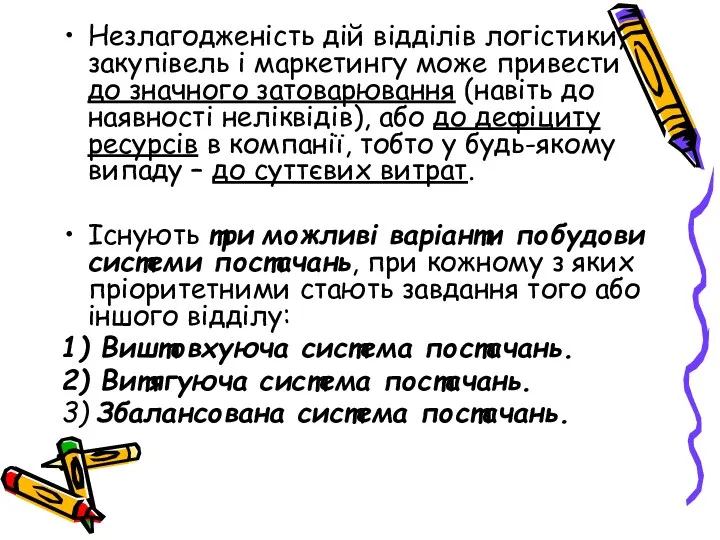 • Незлагодженість дій відділів логістики, закупівель і маркетингу може привести до значного затоварювання (навіть до наявності неліквідів), або до дефіциту ресурсів в компанії, тобто у будь-якому випаду – до суттєвих витрат.

• Існують три можливі варіанти побудови системи постачань, при кожному з яких пріоритетними стають завдання того або іншого відділу:
1) Виштовхуюча система постачань.
2) Витягуюча система постачань.
3) Збалансована система постачань.